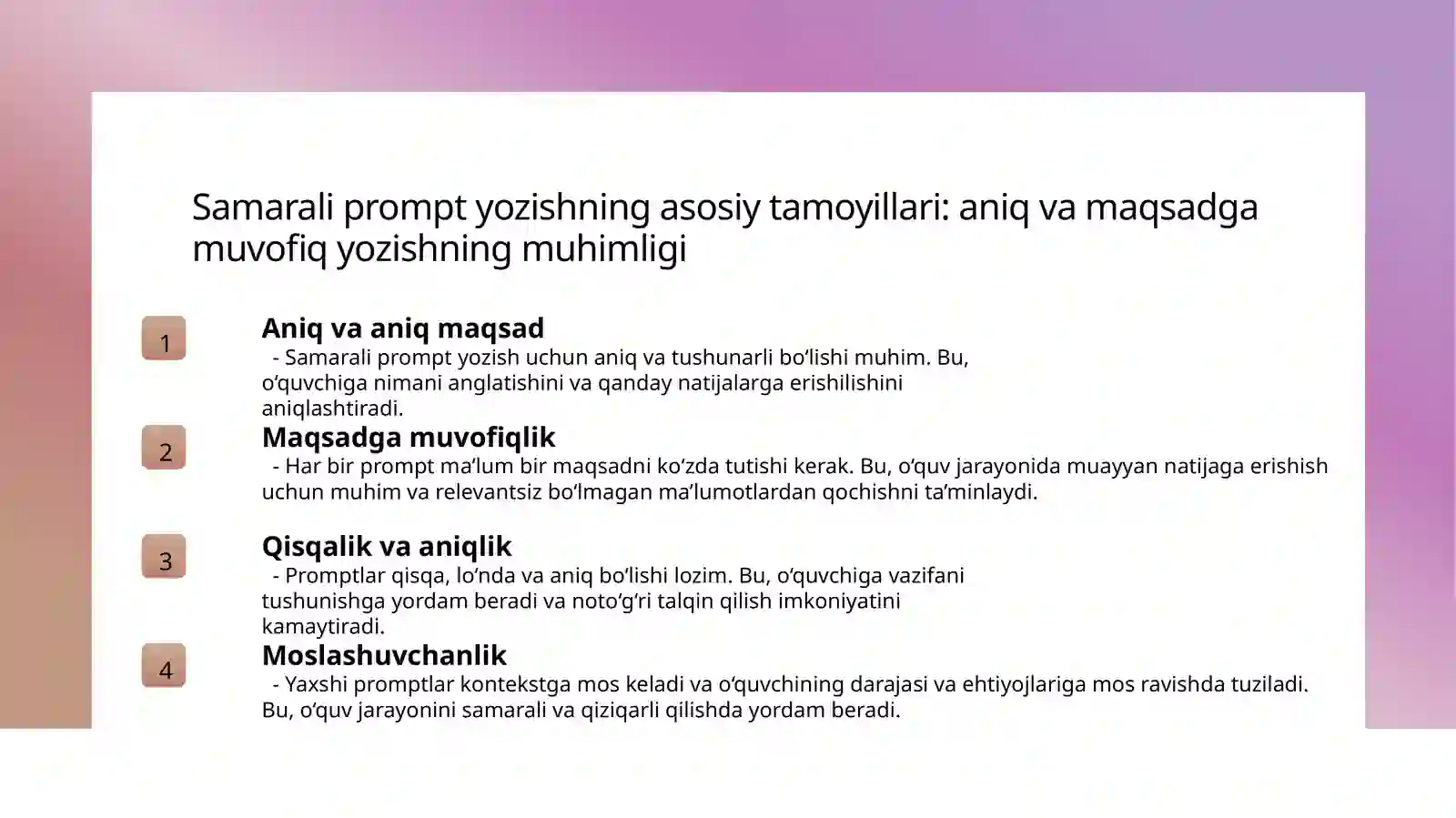 Samarali prompt yozishning asosiy tamoyillari: aniq va maqsadga muvofiq yozishning muhimligi

1

Aniq va aniq maqsad

- Samarali prompt yozish uchun aniq va tushunarli bo‘lishi muhim. Bu, o‘quvchiga nimani anglatishini va qanday natijalarga erishilishini aniqlashtiradi.

2

Maqsadga muvofiqlik

- Har bir prompt ma’lum bir maqsadni ko‘zda tutishi kerak. Bu, o‘quv jarayonida muayyan natijaga erishish uchun muhim va relevantsiz bo‘lmagan ma’lumotlardan qochishni ta’minlaydi.

3

Qisqalik va aniqlik

- Promptlar qisqa, lo‘nda va aniq bo‘lishi lozim. Bu, o‘quvchiga vazifani tushunishga yordam beradi va noto‘g‘ri talqin qilish imkoniyatini kamaytiradi.

4

Moslashuvchanlik

- Yaxshi promptlar kontekstga mos keladi va o‘quvchining darajasi va ehtiyojlariga mos ravishda tuziladi. Bu, o‘quv jarayonini samarali va qiziqarli qilishda yordam beradi.